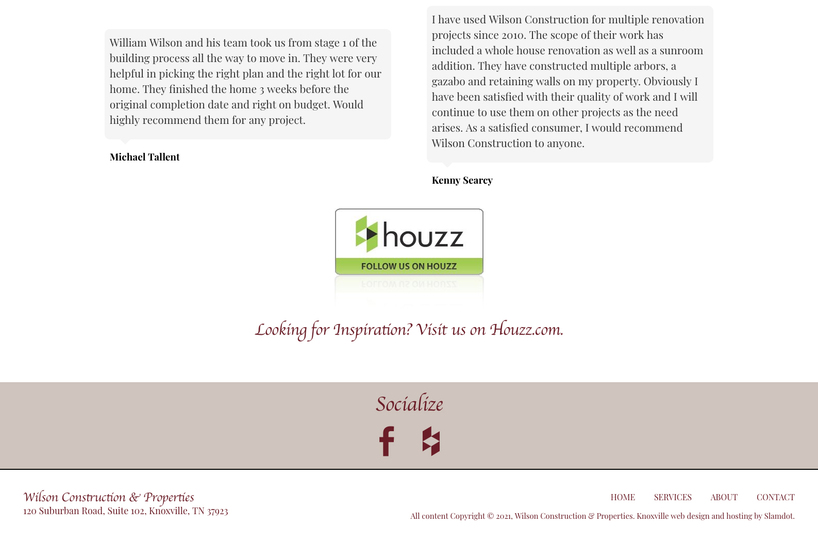 William Wilson and his team took us from stage 1 of the building process all the way to move in. They were very helpful in picking the right plan and the right lot for our home. They finished the home 3 weeks before the original completion date and right on budget. Would highly recommend them for any project.

Michael Tallent

I have used Wilson Construction for multiple renovation projects since 2010. The scope of their work has included a whole house renovation as well as a sunroom addition. They have constructed multiple arbors, a gazabo and retaining walls on my property. Obviously I have been satisfied with their quality of work and I will continue to use them on other projects as the need arises. As a satisfied consumer, I would recommend Wilson Construction to anyone.

Kenny Searcy

houzz
FOLLOW US ON HOUZZ

Looking for Inspiration? Visit us on Houzz.com.

Socialize

Wilson Construction & Properties
120 Suburban Road, Suite 102, Knoxville, TN 37923

HOME SERVICES ABOUT CONTACT

All content Copyright © 2021, Wilson Construction & Properties. Knoxville web design and hosting by Slamdot.